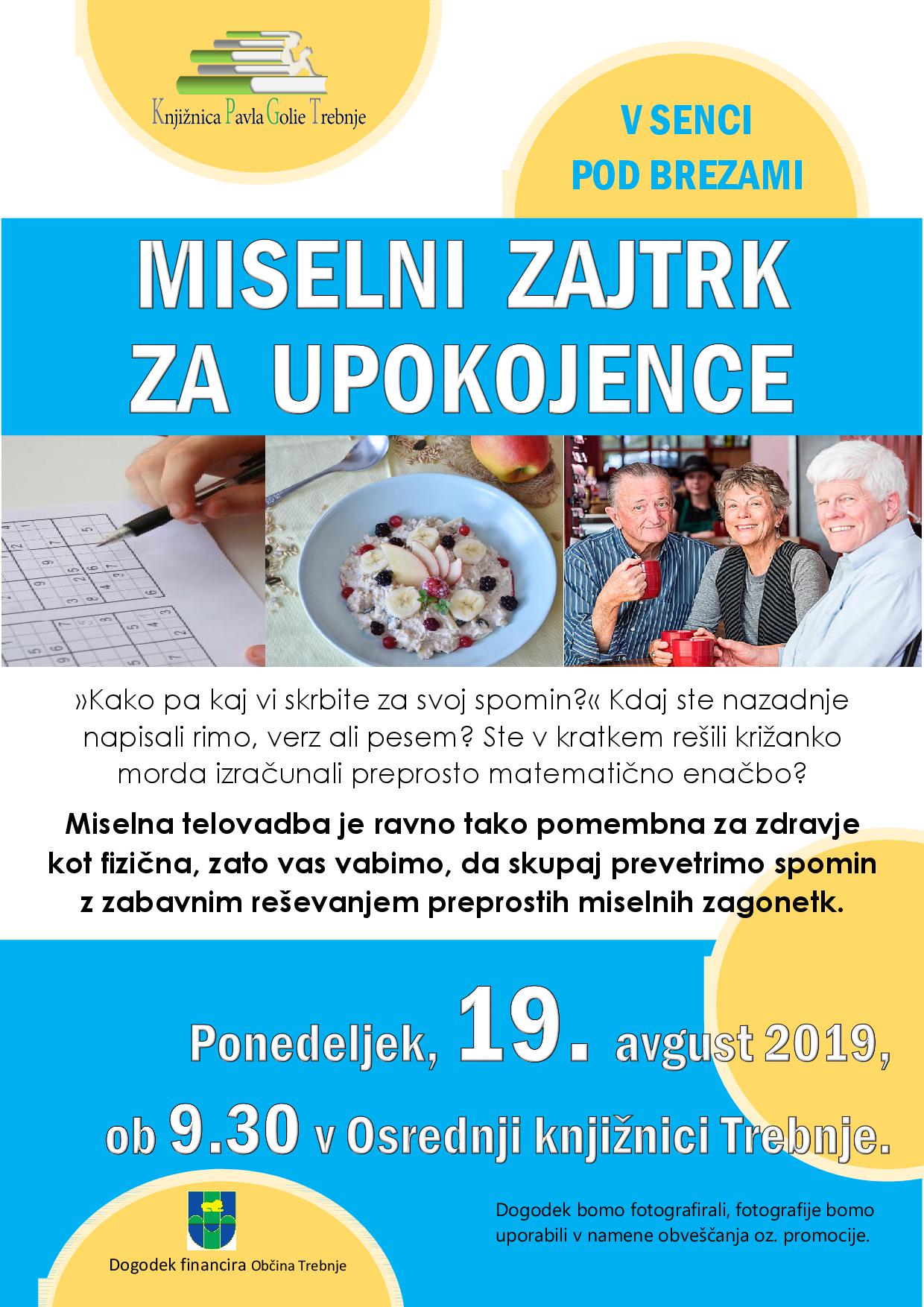 Knjižnica Pavla Golie Trebnje

V SENCI
POD BREZAMI

MISELNI ZAJTRK
ZA UPOKOJENCE

»Kako pa kaj vi skrbite za svoj spomin?« Kdaj ste nazadnje napisali rimo, verz ali pesem? Ste v kratkem rešili križanko morda izračunali preprosto matematično enačbo?

Miselna telovadba je ravno tako pomembna za zdravje kot fizična, zato vas vabimo, da skupaj prevetrimo spomin z zabavnim reševanjem preprostih miselnih zagonetk.

Ponedeljek, 19. avgust 2019,
ob 9.30 v Osrednji knjižnici Trebnje.

Dogodek financira Občina Trebnje

Dogodek bomo fotografirali, fotografije bomo uporabili v namene obveščanja oz. promocije.